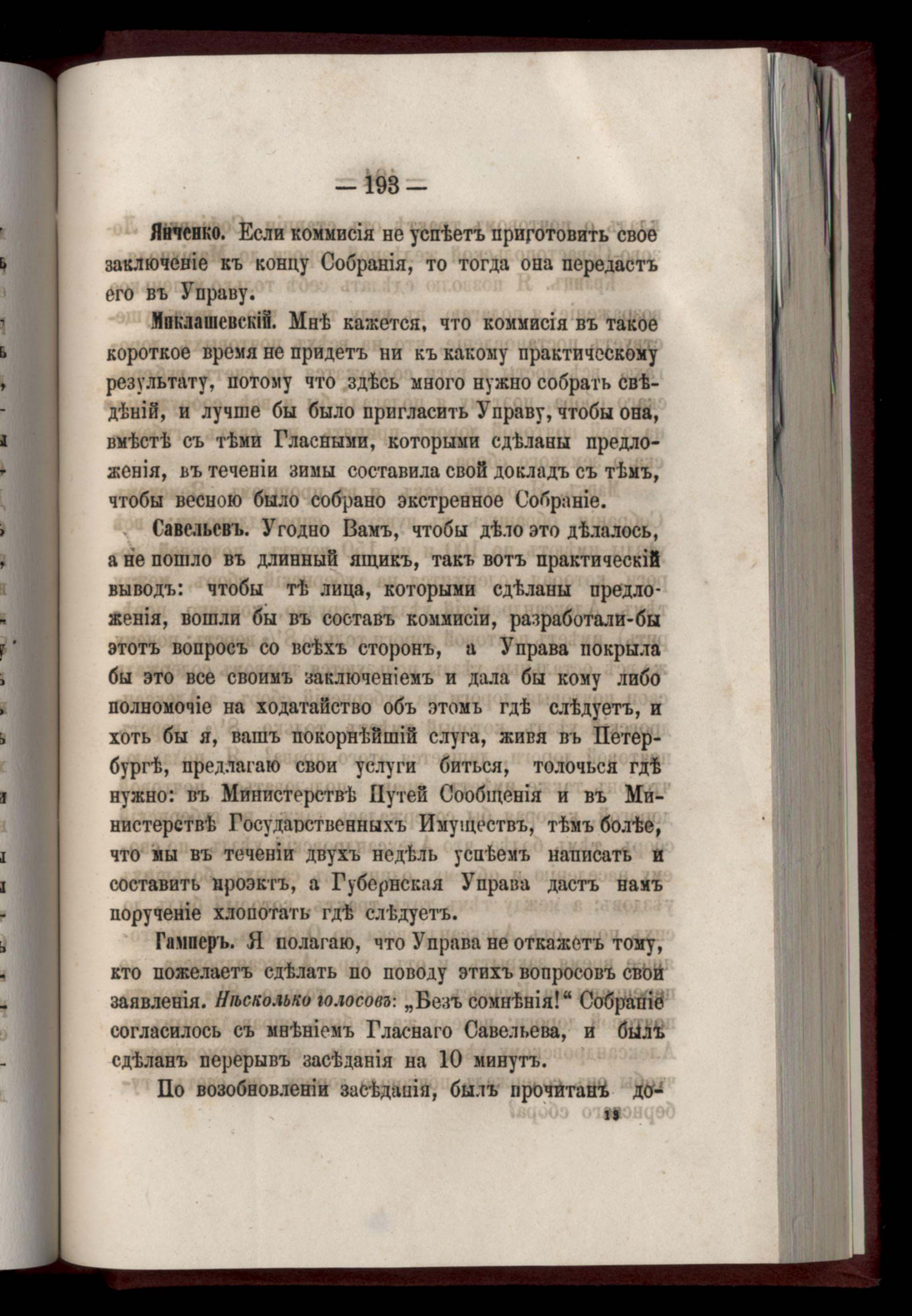 — 193 —

Янченко. Если коммисія не успѣетъ приготовить свое заключеніе къ концу Собранія, то тогда она передастъ его въ Управу.

Миклашевскій. Мнѣ кажется, что коммисія въ такое короткое время не придетъ ни къ какому практическому результату, потому что здѣсь много нужно собрать свѣдѣній, и лучше бы было пригласить Управу, чтобы она, вмѣстѣ съ тѣми Гласными, которыми сдѣланы предложенія, въ теченіи зимы составила свой докладъ съ тѣмъ, чтобы весною было собрано экстренное Собраніе.

Савельевъ. Угодно Вамъ, чтобы дѣло это дѣлалось, а не пошло въ длинный ящикъ, такъ вотъ практическій выводъ: чтобы тѣ лица, которыми сдѣланы предложенія, вошли бы въ составъ коммисіи, разработали-бы этотъ вопросъ со всѣхъ сторонъ, а Управа покрыла бы это все своимъ заключеніемъ и дала бы кому либо полномочіе на ходатайство объ этомъ гдѣ слѣдуетъ, и хоть бы я, вашъ покорнѣйшій слуга, живя въ Петербургѣ, предлагаю свои услуги биться, толочься гдѣ нужно: въ Министерствѣ Путей Сообщенія и въ Министерствѣ Государственныхъ Имуществъ, тѣмъ болѣе, что мы въ теченіи двухъ недѣль успѣемъ написать и составить проэктъ, а Губернская Управа дастъ намъ порученіе хлопотать гдѣ слѣдуетъ.

Гамперъ. Я полагаю, что Управа не откажетъ тому, кто пожелаетъ сдѣлать по поводу этихъ вопросовъ свои заявленія. Нѣсколько голосовъ: „Безъ сомнѣнія!“ Собраніе согласилось съ мнѣніемъ Гласнаго Савельева, и былъ сдѣланъ перерывъ засѣданія на 10 минутъ.

По возобновленіи засѣданія, былъ прочитанъ до-

13